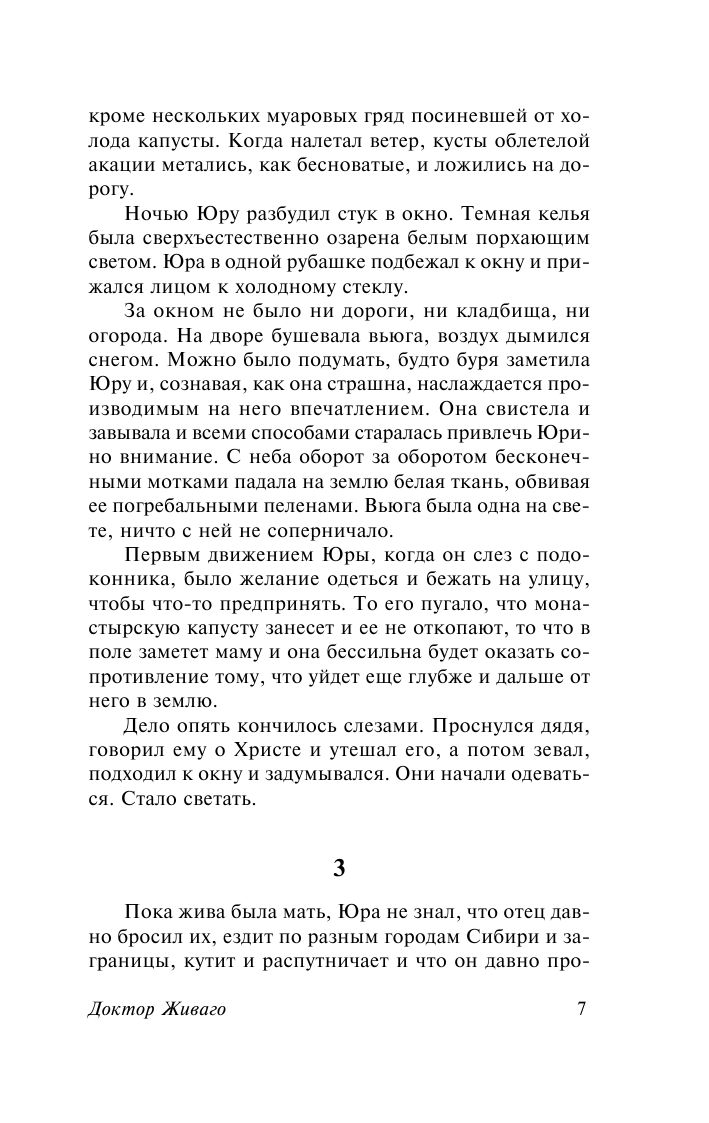 кроме нескольких муаровых гряд посиневшей от холода капусты. Когда налетал ветер, кусты облетелой акации метались, как бесноватые, и ложились на дорогу.

Ночью Юру разбудил стук в окно. Темная келья была сверхъестественно озарена белым порхающим светом. Юра в одной рубашке подбежал к окну и прижался лицом к холодному стеклу.

За окном не было ни дороги, ни кладбища, ни огорода. На дворе бушевала вьюга, воздух дымился снегом. Можно было подумать, будто буря заметила Юру и, сознавая, как она страшна, наслаждается производимым на него впечатлением. Она свистела и завывала и всеми способами старалась привлечь Юрино внимание. С неба оборот за оборотом бесконечными мотками падала на землю белая ткань, обвивая ее погребальными пеленами. Вьюга была одна на свете, ничто с ней не соперничало.

Первым движением Юры, когда он слез с подоконника, было желание одеться и бежать на улицу, чтобы что-то предпринять. То его пугало, что монастырскую капусту занесет и ее не откопают, то что в поле заметет маму и она бессильна будет оказать сопротивление тому, что уйдет еще глубже и дальше от него в землю.

Дело опять кончилось слезами. Проснулся дядя, говорил ему о Христе и утешал его, а потом зевал, подходил к окну и задумывался. Они начали одеваться. Стало светать.

3

Пока жива была мать, Юра не знал, что отец давно бросил их, ездит по разным городам Сибири и заграницы, кутит и распутничает и что он давно про-

Доктор Живаго 7